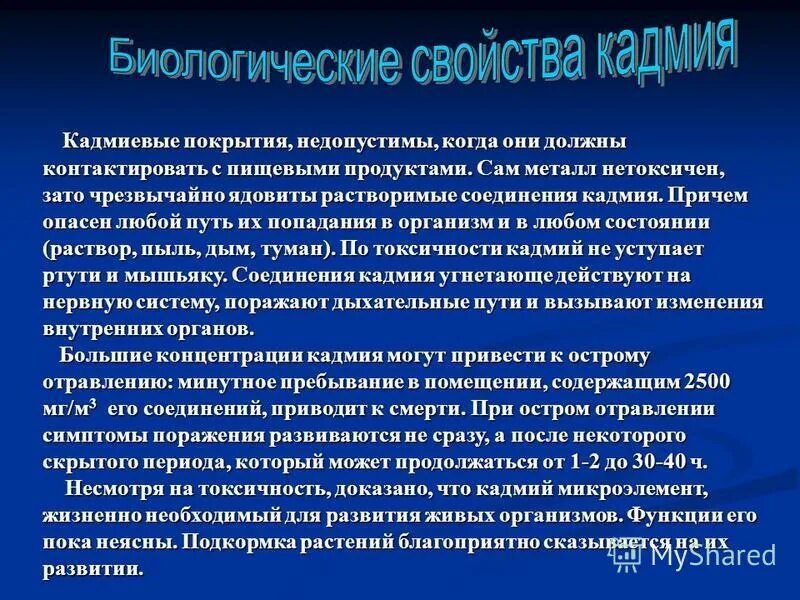 Биологические свойства кадмия

Кадмиевые покрытия, недопустимы, когда они должны контактировать с пищевыми продуктами. Сам металл нетоксичен, зато чрезвычайно ядовиты растворимые соединения кадмия. Причем опасен любой путь их попадания в организм и в любом состоянии (раствор, пыль, дым, туман). По токсичности кадмий не уступает ртути и мышьяку. Соединения кадмия угнетающе действуют на нервную систему, поражают дыхательные пути и вызывают изменения внутренних органов.

Большие концентрации кадмия могут привести к острому отравлению: минутное пребывание в помещении, содержащим 2500 мг/м$^3$ его соединений, приводит к смерти. При остром отравлении симптомы поражения развиваются не сразу, а после некоторого скрытого периода, который может продолжаться от 1-2 до 30-40 ч.

Несмотря на токсичность, доказано, что кадмий микроэлемент, жизненно необходимый для развития живых организмов. Функции его пока неясны. Подкормка растений благоприятно сказывается на их развитии.

MyShared